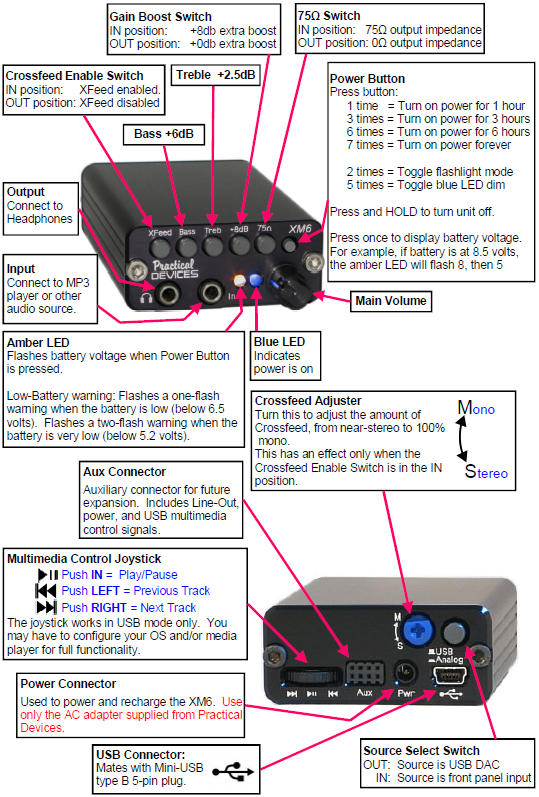 Gain Boost Switch
IN position: +8db extra boost
OUT position: +0db extra boost

75Ω Switch
IN position: 75Ω output impedance
OUT position: 0Ω output impedance

Crossfeed Enable Switch
IN position: XFeed enabled.
OUT position: XFeed disabled

Treble +2.5dB

Bass +6dB

Power Button
Press button:
1 time = Turn on power for 1 hour
3 times = Turn on power for 3 hours
6 times = Turn on power for 6 hours
7 times = Turn on power forever

2 times = Toggle flashlight mode
5 times = Toggle blue LED dim

Press and HOLD to turn unit off.

Press once to display battery voltage. For example, if battery is at 8.5 volts, the amber LED will flash 8, then 5

Output
Connect to Headphones

XFeed Bass Treb +8dB 75Ω XM6

Practical DEVICES

In

Input
Connect to MP3 player or other audio source.

Main Volume

Amber LED
Flashes battery voltage when Power Button is pressed.

Low-Battery warning: Flashes a one-flash warning when the battery is low (below 6.5 volts). Flashes a two-flash warning when the battery is very low (below 5.2 volts).

Blue LED
Indicates power is on

Crossfeed Adjuster
Turn this to adjust the amount of Crossfeed, from near-stereo to 100% mono.
This has an effect only when the Crossfeed Enable Switch is in the IN position.

Mono

Stereo

Aux Connector
Auxiliary connector for future expansion. Includes Line-Out, power, and USB multimedia control signals.

Multimedia Control Joystick
Push IN = Play/Pause
Push LEFT = Previous Track
Push RIGHT = Next Track
The joystick works in USB mode only. You may have to configure your OS and/or media player for full functionality.

M S

USB Analog

Aux Pwr

Power Connector
Used to power and recharge the XM6. Use only the AC adapter supplied from Practical Devices.

USB Connector:
Mates with Mini-USB type B 5-pin plug.

Source Select Switch
OUT: Source is USB DAC
IN: Source is front panel input